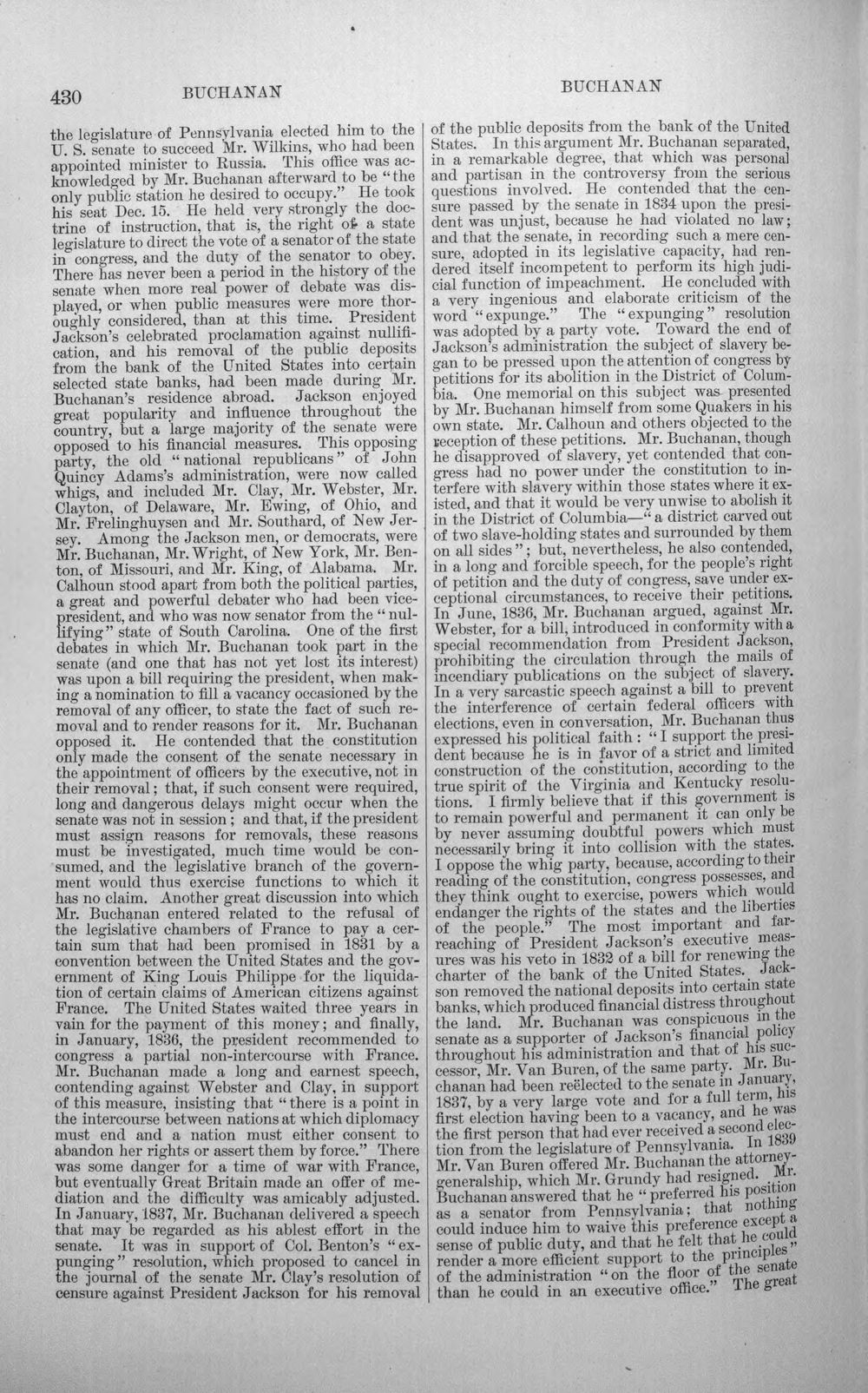 430 BUCHANAN BUCHANAN

the legislature of Pennsylvania elected him to the U. S. senate to succeed Mr. Wilkins, who had been appointed minister to Russia. This office was acknowledged by Mr. Buchanan afterward to be "the only public station he desired to occupy." He took his seat Dec. 15. He held very strongly the doctrine of instruction, that is, the right of a state legislature to direct the vote of a senator of the state in congress, and the duty of the senator to obey. There has never been a period in the history of the senate when more real power of debate was displayed, or when public measures were more thoroughly considered, than at this time. President Jackson's celebrated proclamation against nullification, and his removal of the public deposits from the bank of the United States into certain selected state banks, had been made during Mr. Buchanan's residence abroad. Jackson enjoyed great popularity and influence throughout the country, but a large majority of the senate were opposed to his financial measures. This opposing party, the old "national republicans" of John Quincy Adams's administration, were now called whigs, and included Mr. Clay, Mr. Webster, Mr. Clayton, of Delaware, Mr. Ewing, of Ohio, and Mr. Frelinghuysen and Mr. Southard, of New Jersey. Among the Jackson men, or democrats, were Mr. Buchanan, Mr. Wright, of New York, Mr. Benton, of Missouri, and Mr. King, of Alabama. Mr. Calhoun stood apart from both the political parties, a great and powerful debater who had been vice-president, and who was now senator from the "nullifying" state of South Carolina. One of the first debates in which Mr. Buchanan took part in the senate (and one that has not yet lost its interest) was upon a bill requiring the president, when making a nomination to fill a vacancy occasioned by the removal of any officer, to state the fact of such removal and to render reasons for it. Mr. Buchanan opposed it. He contended that the constitution only made the consent of the senate necessary in the appointment of officers by the executive, not in their removal; that, if such consent were required, long and dangerous delays might occur when the senate was not in session; and that, if the president must assign reasons for removals, these reasons must be investigated, much time would be consumed, and the legislative branch of the government would thus exercise functions to which it has no claim. Another great discussion into which Mr. Buchanan entered related to the refusal of the legislative chambers of France to pay a certain sum that had been promised in 1831 by a convention between the United States and the government of King Louis Philippe for the liquidation of certain claims of American citizens against France. The United States waited three years in vain for the payment of this money; and finally, in January, 1836, the president recommended to congress a partial non-intercourse with France. Mr. Buchanan made a long and earnest speech, contending against Webster and Clay, in support of this measure, insisting that "there is a point in the intercourse between nations at which diplomacy must end and a nation must either consent to abandon her rights or assert them by force." There was some danger for a time of war with France, but eventually Great Britain made an offer of mediation and the difficulty was amicably adjusted. In January, 1837, Mr. Buchanan delivered a speech that may be regarded as his ablest effort in the senate. It was in support of Col. Benton's "expunging" resolution, which proposed to cancel in the journal of the senate Mr. Clay's resolution of censure against President Jackson for his removal of the public deposits from the bank of the United States. In this argument Mr. Buchanan separated, in a remarkable degree, that which was personal and partisan in the controversy from the serious questions involved. He contended that the censure passed by the senate in 1834 upon the president was unjust, because he had violated no law; and that the senate, in recording such a mere censure, adopted in its legislative capacity, had rendered itself incompetent to perform its high judicial function of impeachment. He concluded with a very ingenious and elaborate criticism of the word "expunge." The "expunging" resolution was adopted by a party vote. Toward the end of Jackson's administration the subject of slavery began to be pressed upon the attention of congress by petitions for its abolition in the District of Columbia. One memorial on this subject was presented by Mr. Buchanan himself from some Quakers in his own state. Mr. Calhoun and others objected to the reception of these petitions. Mr. Buchanan, though he disapproved of slavery, yet contended that congress had no power under the constitution to interfere with slavery within those states where it existed, and that it would be very unwise to abolish it in the District of Columbia—"a district carved out of two slave-holding states and surrounded by them on all sides"; but, nevertheless, he also contended, in a long and forcible speech, for the people's right of petition and the duty of congress, save under exceptional circumstances, to receive their petitions. In June, 1836, Mr. Buchanan argued, against Mr. Webster, for a bill, introduced in conformity with a special recommendation from President Jackson, prohibiting the circulation through the mails of incendiary publications on the subject of slavery. In a very sarcastic speech against a bill to prevent the interference of certain federal officers with elections, even in conversation, Mr. Buchanan thus expressed his political faith: "I support the president because he is in favor of a strict and limited construction of the constitution, according to the true spirit of the Virginia and Kentucky resolutions. I firmly believe that if this government is to remain powerful and permanent it can only be by never assuming doubtful powers which must necessarily bring it into collision with the states. I oppose the whig party, because, according to their reading of the constitution, congress possesses, and they think ought to exercise, powers which would endanger the rights of the states and the liberties of the people." The most important and far-reaching of President Jackson's executive measures was his veto in 1832 of a bill for renewing the charter of the bank of the United States. Jackson removed the national deposits into certain state banks, which produced financial distress throughout the land. Mr. Buchanan was conspicuous in the senate as a supporter of Jackson's financial policy throughout his administration and that of his successor, Mr. Van Buren, of the same party. Mr. Buchanan had been reëlected to the senate in January, 1837, by a very large vote and for a full term, his first election having been to a vacancy, and he was the first person that had ever received a second election from the legislature of Pennsylvania. In 1839 Mr. Van Buren offered Mr. Buchanan the attorney-generalship, which Mr. Grundy had resigned. Mr. Buchanan answered that he "preferred his position as a senator from Pennsylvania; that nothing could induce him to waive this preference except a sense of public duty, and that he felt that he could render a more efficient support to the principles" of the administration "on the floor of the senate than he could in an executive office." The great